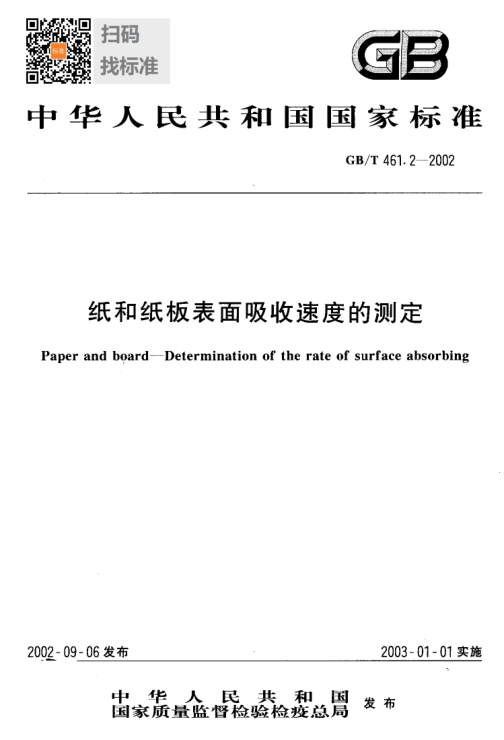 扫码
找标准

GB

中华人民共和国国家标准

GB/T 461.2—2002

纸和纸板表面吸收速度的测定

Paper and board—Determination of the rate of surface absorbing

2002-09-06 发布

2003-01-01 实施

中华人民共和国
国家质量监督检验检疫总局 发布